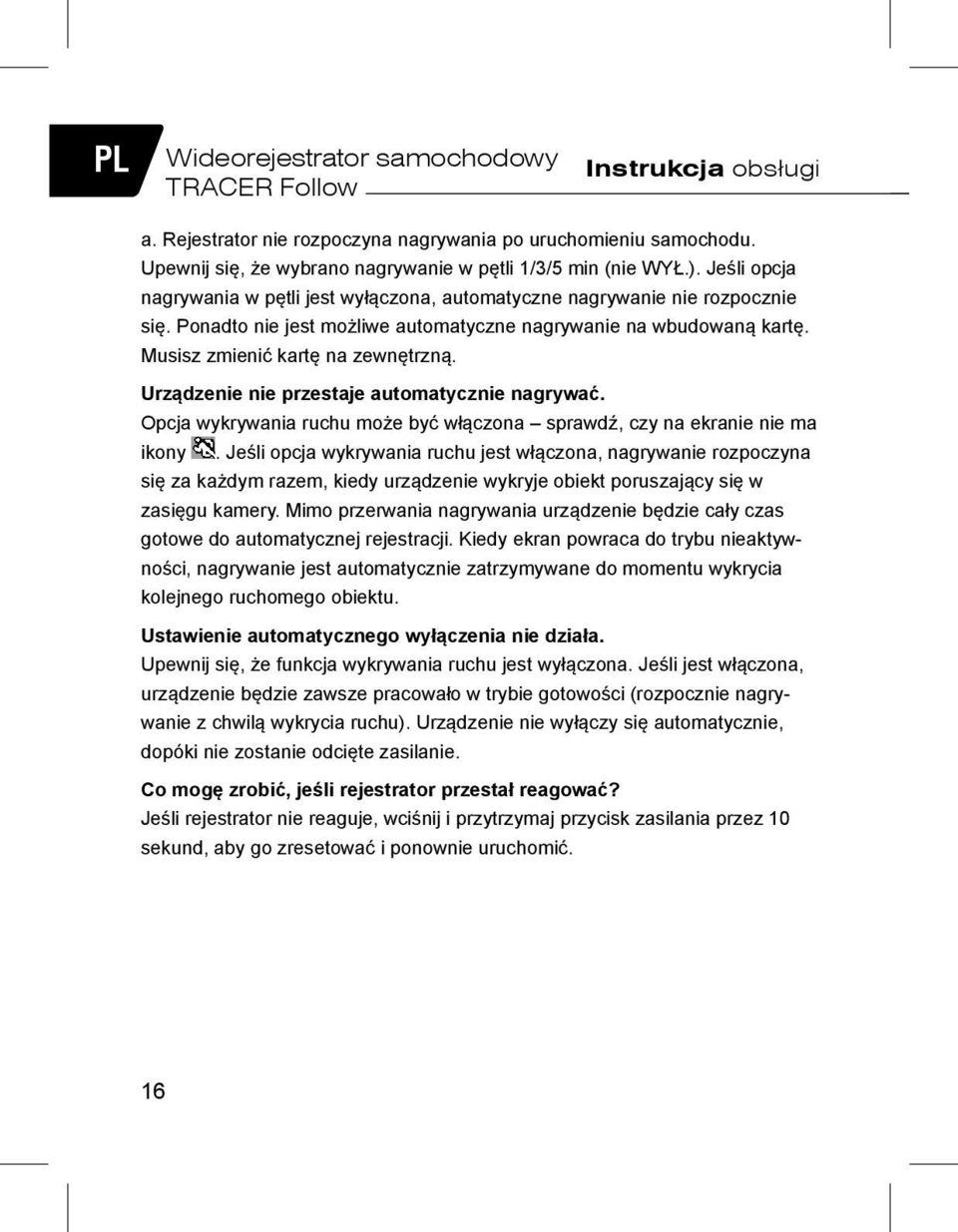 PL Wideorejestrator samochodowy TRACER Follow

Instrukcja obsługi

a. Rejestrator nie rozpoczyna nagrywania po uruchomieniu samochodu. Upewnij się, że wybrano nagrywanie w pętli 1/3/5 min (nie WYŁ.). Jeśli opcja nagrywania w pętli jest wyłączona, automatyczne nagrywanie nie rozpocznie się. Ponadto nie jest możliwe automatyczne nagrywanie na wbudowaną kartę. Musisz zmienić kartę na zewnętrzną.

Urządzenie nie przestaje automatycznie nagrywać.
Opcja wykrywania ruchu może być włączona – sprawdź, czy na ekranie nie ma ikony . Jeśli opcja wykrywania ruchu jest włączona, nagrywanie rozpoczyna się za każdym razem, kiedy urządzenie wykryje obiekt poruszający się w zasięgu kamery. Mimo przerwania nagrywania urządzenie będzie cały czas gotowe do automatycznej rejestracji. Kiedy ekran powraca do trybu nieaktywności, nagrywanie jest automatycznie zatrzymywane do momentu wykrycia kolejnego ruchomego obiektu.

Ustawienie automatycznego wyłączenia nie działa.
Upewnij się, że funkcja wykrywania ruchu jest wyłączona. Jeśli jest włączona, urządzenie będzie zawsze pracowało w trybie gotowości (rozpocznie nagrywanie z chwilą wykrycia ruchu). Urządzenie nie wyłączy się automatycznie, dopóki nie zostanie odcięte zasilanie.

Co mogę zrobić, jeśli rejestrator przestał reagować?
Jeśli rejestrator nie reaguje, wciśnij i przytrzymaj przycisk zasilania przez 10 sekund, aby go zresetować i ponownie uruchomić.

16